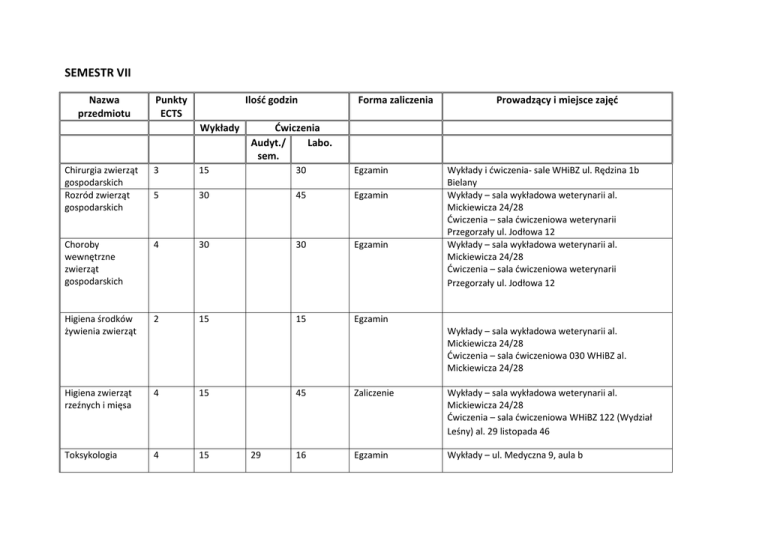 SEMESTR VII

| Nazwa przedmiotu | Punkty ECTS | Ilość godzin | | | Forma zaliczenia | Prowadzący i miejsce zajęć |
|---|---|---|---|---|---|---|
| | | Wykłady | Ćwiczenia | | | |
| | | | Audyt./ sem. | Labo. | | |
| Chirurgia zwierząt gospodarskich | 3 | 15 | | 30 | Egzamin | Wykłady i ćwiczenia- sale WHiBZ ul. Rędzina 1b Bielany |
| Rozród zwierząt gospodarskich | 5 | 30 | | 45 | Egzamin | Wykłady – sala wykładowa weterynarii al. Mickiewicza 24/28 Ćwiczenia – sala ćwiczeniowa weterynarii Przegorzały ul. Jodłowa 12 |
| Choroby wewnętrzne zwierząt gospodarskich | 4 | 30 | | 30 | Egzamin | Wykłady – sala wykładowa weterynarii al. Mickiewicza 24/28 Ćwiczenia – sala ćwiczeniowa weterynarii Przegorzały ul. Jodłowa 12 |
| Higiena środków żywienia zwierząt | 2 | 15 | | 15 | Egzamin | Wykłady – sala wykładowa weterynarii al. Mickiewicza 24/28 Ćwiczenia – sala ćwiczeniowa 030 WHiBZ al. Mickiewicza 24/28 |
| Higiena zwierząt rzeźnych i mięsa | 4 | 15 | | 45 | Zaliczenie | Wykłady – sala wykładowa weterynarii al. Mickiewicza 24/28 Ćwiczenia – sala ćwiczeniowa WHiBZ 122 (Wydział Leśny) al. 29 listopada 46 |
| Toksykologia | 4 | 15 | 29 | 16 | Egzamin | Wykłady – ul. Medyczna 9, aula b |